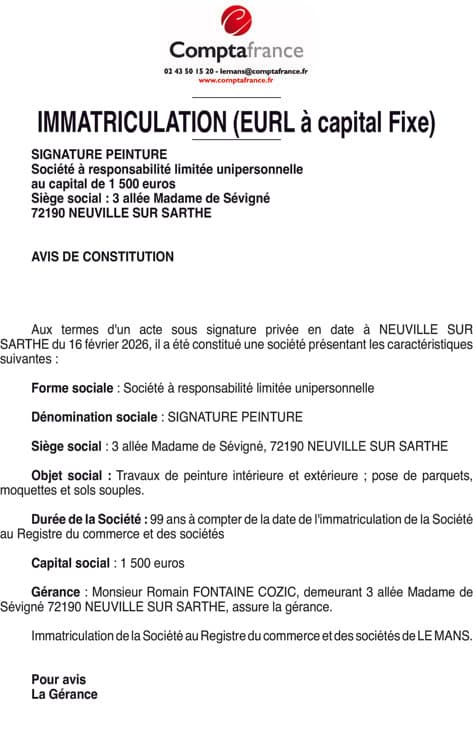 Comptafrance
02 43 50 15 20 - lemans@comptafrance.fr
www.comptafrance.fr

IMMATRICULATION (EURL à capital Fixe)

SIGNATURE PEINTURE
Société à responsabilité limitée unipersonnelle
au capital de 1 500 euros
Siège social : 3 allée Madame de Sévigné
72190 NEUVILLE SUR SARTHE

AVIS DE CONSTITUTION

Aux termes d'un acte sous signature privée en date à NEUVILLE SUR SARTHE du 16 février 2026, il a été constitué une société présentant les caractéristiques suivantes :

Forme sociale : Société à responsabilité limitée unipersonnelle

Dénomination sociale : SIGNATURE PEINTURE

Siège social : 3 allée Madame de Sévigné, 72190 NEUVILLE SUR SARTHE

Objet social : Travaux de peinture intérieure et extérieure ; pose de parquets, moquettes et sols souples.

Durée de la Société : 99 ans à compter de la date de l'immatriculation de la Société au Registre du commerce et des sociétés

Capital social : 1 500 euros

Gérance : Monsieur Romain FONTAINE COZIC, demeurant 3 allée Madame de Sévigné 72190 NEUVILLE SUR SARTHE, assure la gérance.

Immatriculation de la Société au Registre du commerce et des sociétés de LE MANS.

Pour avis
La Gérance